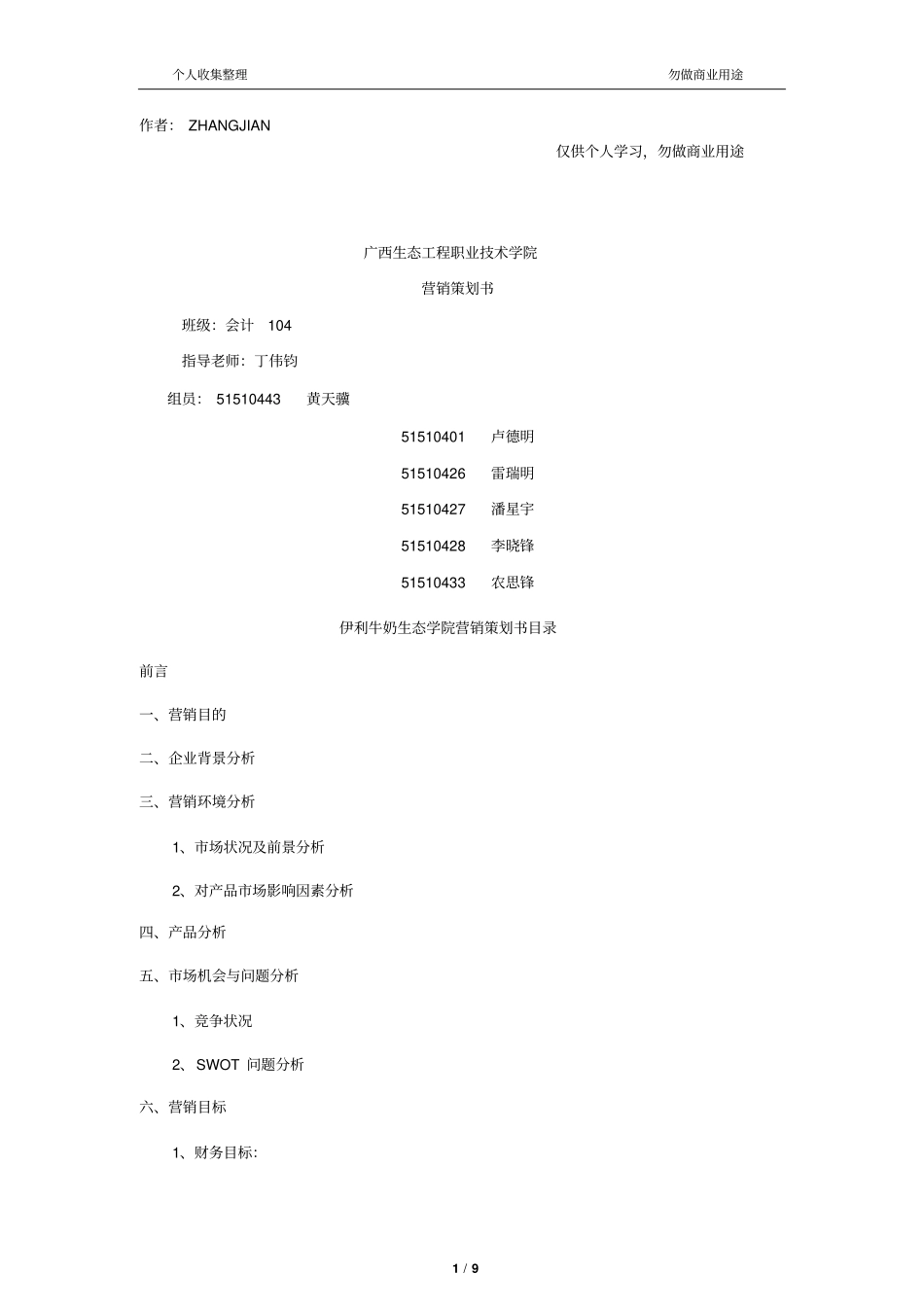 个人收集整理　　勿做商业用途

作者： ZHANGJIAN

仅供个人学习，勿做商业用途

广西生态工程职业技术学院

营销策划书

班级：会计 104

指导老师：丁伟钧

组员： 51510443 黄天骥

51510401 卢德明

51510426 雷瑞明

51510427 潘星宇

51510428 李晓锋

51510433 农思锋

伊利牛奶生态学院营销策划书目录

前言

一、营销目的

二、企业背景分析

三、营销环境分析

1、市场状况及前景分析

2、对产品市场影响因素分析

四、产品分析

五、市场机会与问题分析

1、竞争状况

2、SWOT 问题分析

六、营销目标

1、财务目标：

1 / 9